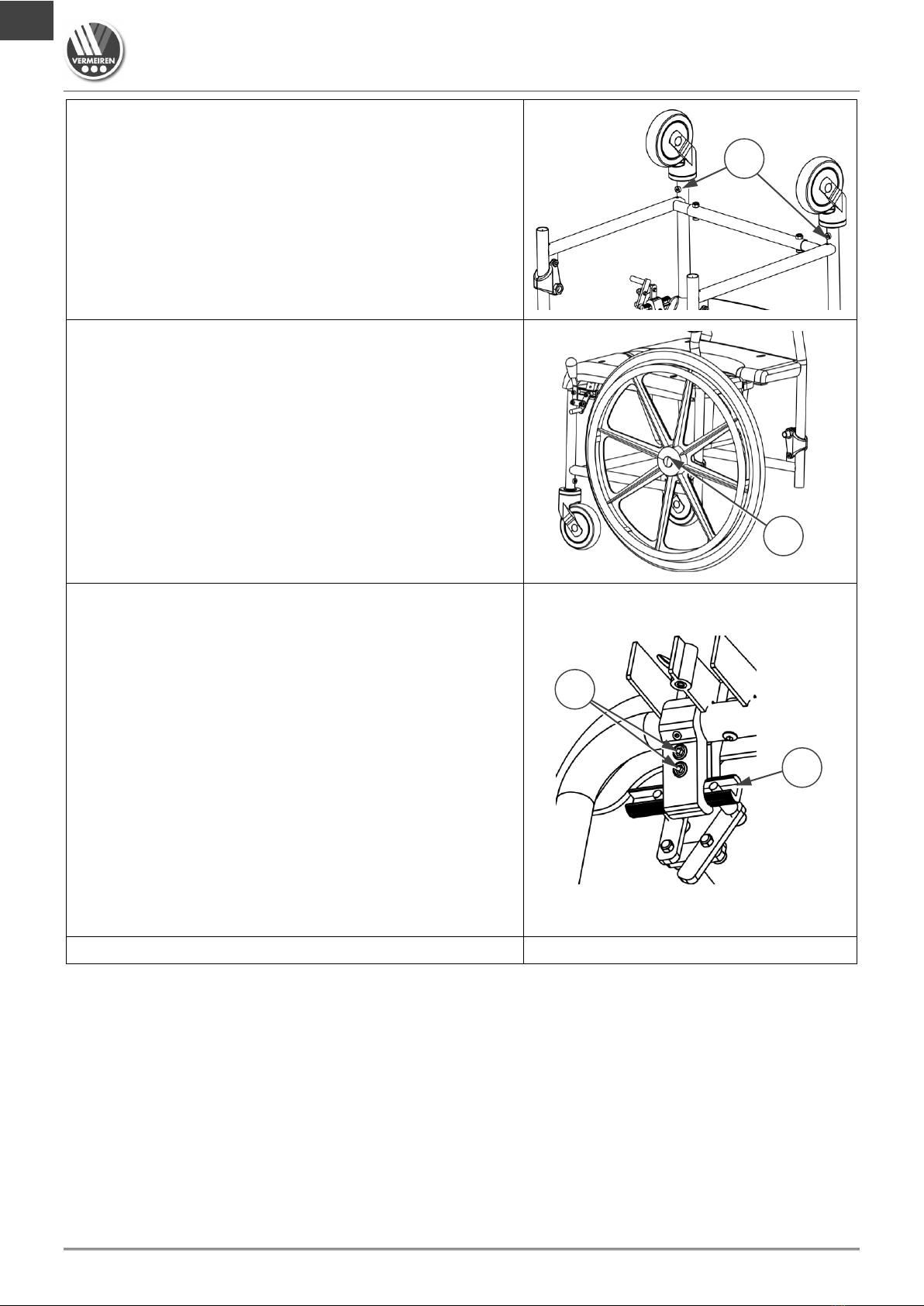 VERMEIREN